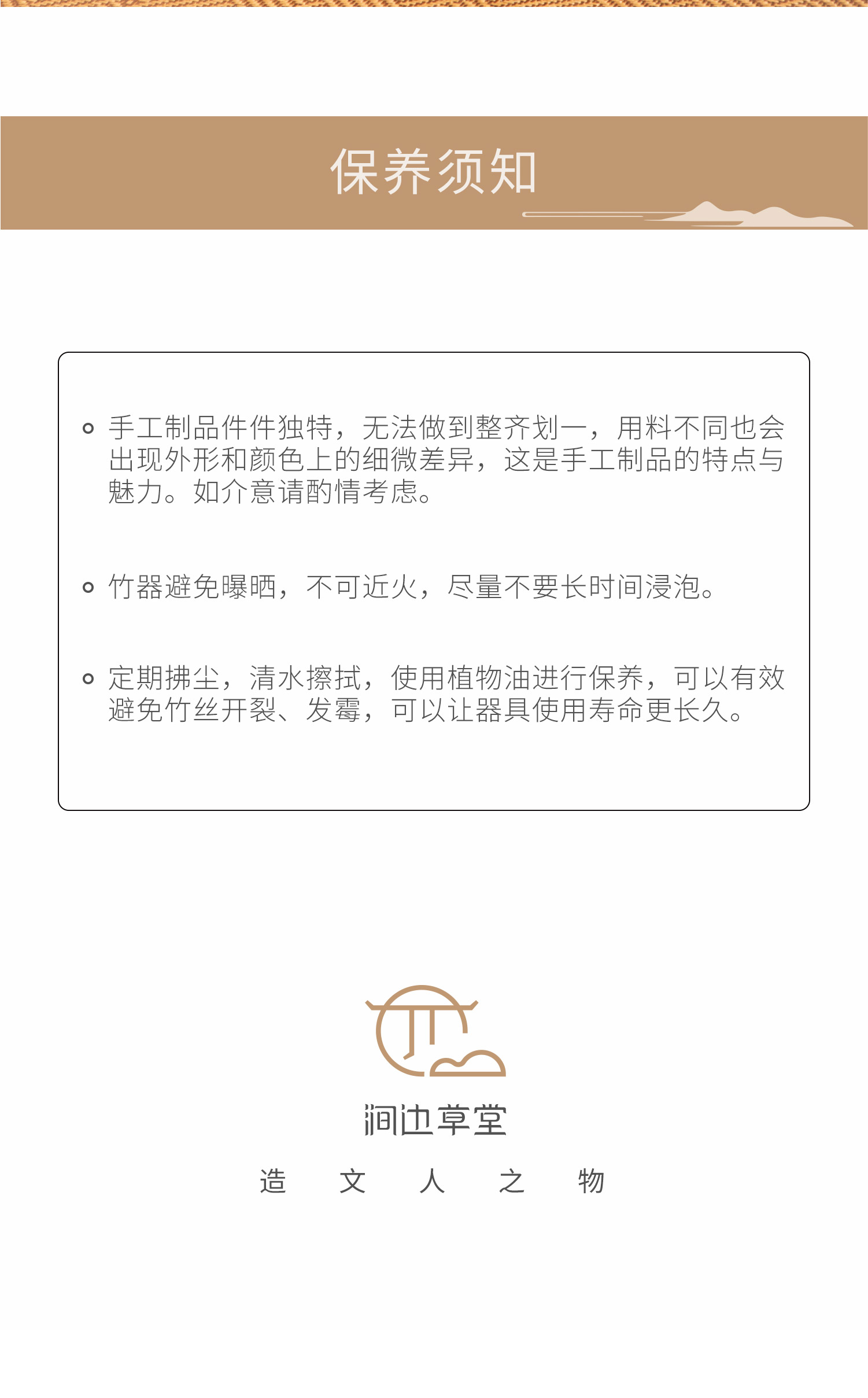 保养须知

• 手工制品件件独特，无法做到整齐划一，用料不同也会出现外形和颜色上的细微差异，这是手工制品的特点与魅力。如介意请酌情考虑。

• 竹器避免曝晒，不可近火，尽量不要长时间浸泡。

• 定期拂尘，清水擦拭，使用植物油进行保养，可以有效避免竹丝开裂、发霉，可以让器具使用寿命更长久。

涧边草堂

造 文 人 之 物